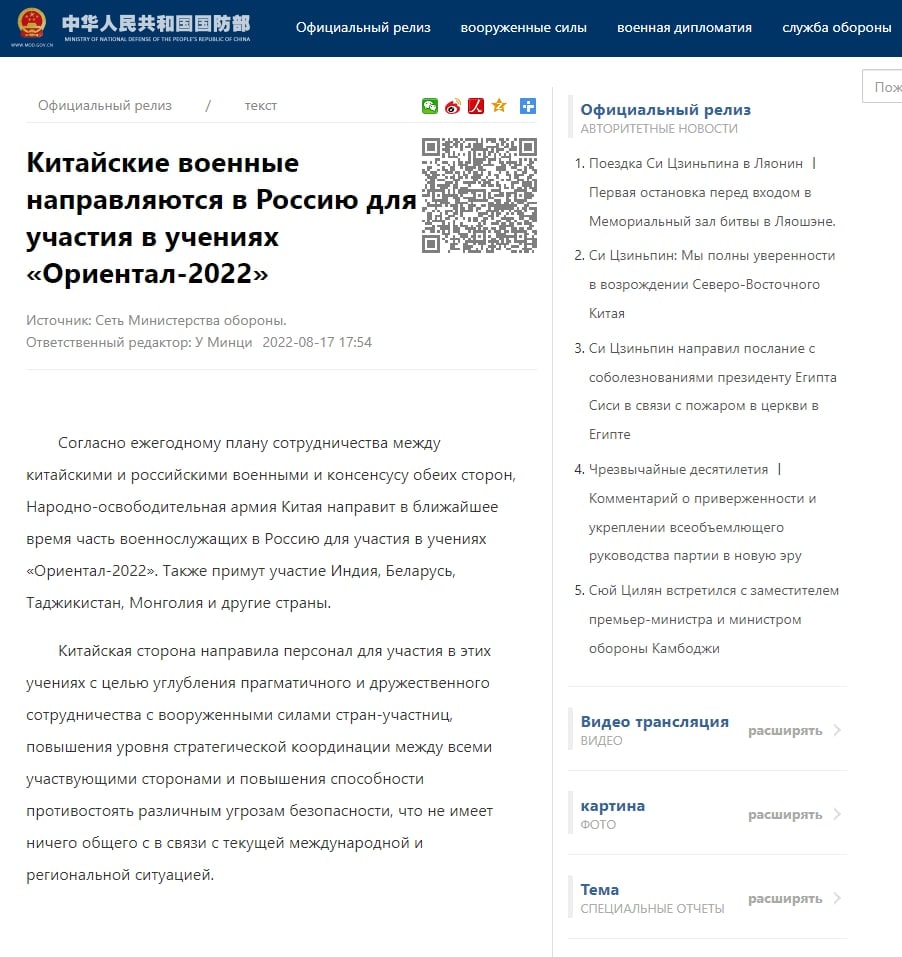 WWW.MOD.GOV.CN 中华人民共和国国防部 MINISTRY OF NATIONAL DEFENSE OF THE PEOPLE'S REPUBLIC OF CHINA

Официальный релиз вооруженные силы военная дипломатия служба обороны

Пож

Официальный релиз / текст

Китайские военные направляются в Россию для участия в учениях «Ориентал-2022»

Источник: Сеть Министерства обороны.
Ответственный редактор: У Минци 2022-08-17 17:54

Согласно ежегодному плану сотрудничества между китайскими и российскими военными и консенсусу обеих сторон, Народно-освободительная армия Китая направит в ближайшее время часть военнослужащих в Россию для участия в учениях «Ориентал-2022». Также примут участие Индия, Беларусь, Таджикистан, Монголия и другие страны.

Китайская сторона направила персонал для участия в этих учениях с целью углубления прагматичного и дружественного сотрудничества с вооруженными силами стран-участниц, повышения уровня стратегической координации между всеми участвующими сторонами и повышения способности противостоять различным угрозам безопасности, что не имеет ничего общего с в связи с текущей международной и региональной ситуацией.

Официальный релиз
АВТОРИТЕТНЫЕ НОВОСТИ

1. Поездка Си Цзиньпина в Ляонин | Первая остановка перед входом в Мемориальный зал битвы в Ляошэне.
2. Си Цзиньпин: Мы полны уверенности в возрождении Северо-Восточного Китая
3. Си Цзиньпин направил послание с соболезнованиями президенту Египта Сиси в связи с пожаром в церкви в Египте
4. Чрезвычайные десятилетия | Комментарий о приверженности и укреплении всеобъемлющего руководства партии в новую эру
5. Сюй Цилян встретился с заместителем премьер-министра и министром обороны Камбоджи

Видео трансляция
ВИДЕО
расширять

картина
ФОТО
расширять

Тема
СПЕЦИАЛЬНЫЕ ОТЧЕТЫ
расширять